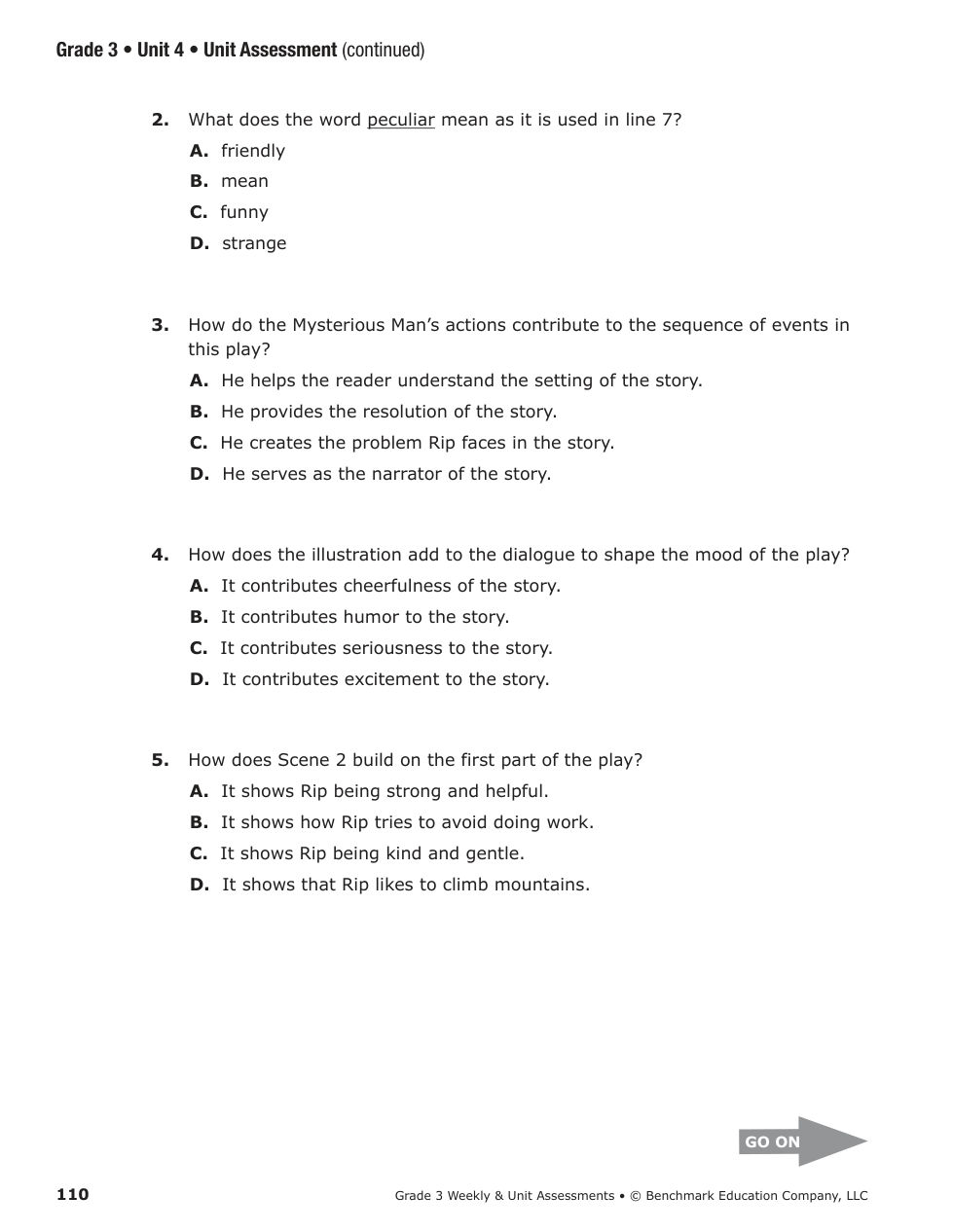 Grade 3 • Unit 4 • Unit Assessment (continued)

2. What does the word peculiar mean as it is used in line 7?
A. friendly
B. mean
C. funny
D. strange

3. How do the Mysterious Man's actions contribute to the sequence of events in this play?
A. He helps the reader understand the setting of the story.
B. He provides the resolution of the story.
C. He creates the problem Rip faces in the story.
D. He serves as the narrator of the story.

4. How does the illustration add to the dialogue to shape the mood of the play?
A. It contributes cheerfulness of the story.
B. It contributes humor to the story.
C. It contributes seriousness to the story.
D. It contributes excitement to the story.

5. How does Scene 2 build on the first part of the play?
A. It shows Rip being strong and helpful.
B. It shows how Rip tries to avoid doing work.
C. It shows Rip being kind and gentle.
D. It shows that Rip likes to climb mountains.

GO ON

110

Grade 3 Weekly & Unit Assessments • © Benchmark Education Company, LLC